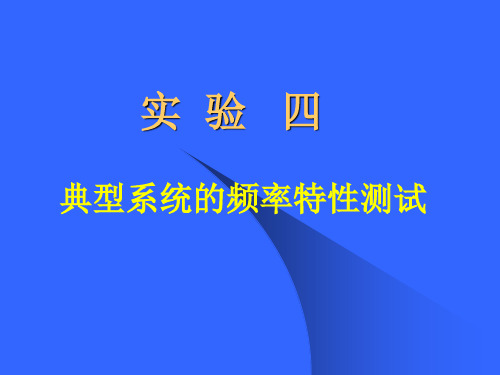 实 验 四

典型系统的频率特性测试